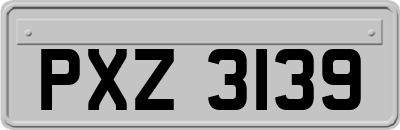 PXZ 3139